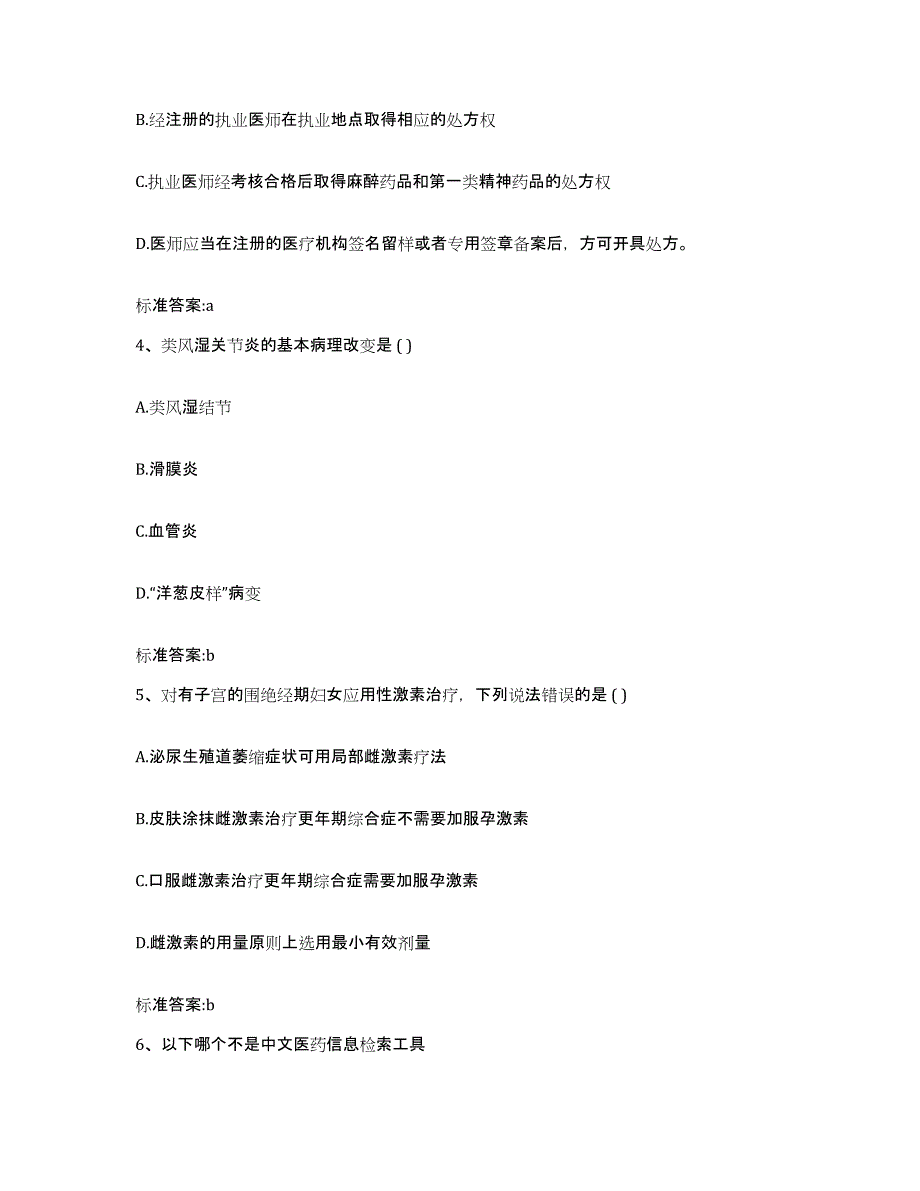 B.经注册的执业医师在执业地点取得相应的处方权

C.执业医师经考核合格后取得麻醉药品和第一类精神药品的处方权

D.医师应当在注册的医疗机构签名留样或者专用签章备案后，方可开具处方。

标准答案:a

4、类风湿关节炎的基本病理改变是 ( )

A.类风湿结节

B.滑膜炎

C.血管炎

D.“洋葱皮样”病变

标准答案:b

5、对有子宫的围绝经期妇女应用性激素治疗，下列说法错误的是 ( )

A.泌尿生殖道萎缩症状可用局部雌激素疗法

B.皮肤涂抹雌激素治疗更年期综合症不需要加服孕激素

C.口服雌激素治疗更年期综合症需要加服孕激素

D.雌激素的用量原则上选用最小有效剂量

标准答案:b

6、以下哪个不是中文医药信息检索工具